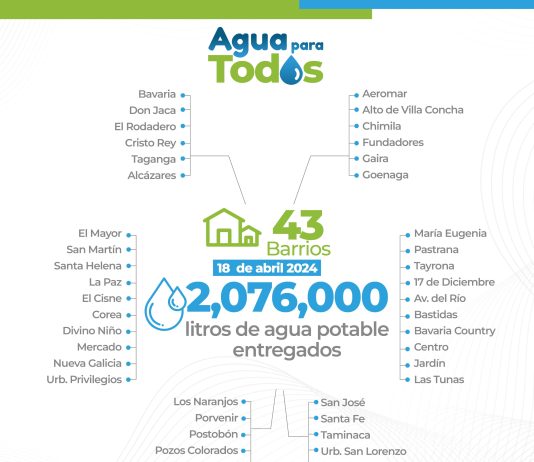 Agua para Todos

Bavaria
Don Jaca
El Rodadero
Cristo Rey
Taganga
Alcázares

Aeromar
Alto de Villa Concha
Chimila
Fundadores
Gaira
Goenaga

43 Barrios

18 de abril 2024

2,076,000
litros de agua potable entregados

El Mayor
San Martín
Santa Helena
La Paz
El Cisne
Corea
Divino Niño
Mercado
Nueva Galicia
Urb. Privilegios

María Eugenia
Pastrana
Tayrona
17 de Diciembre
Av. del Río
Bastidas
Bavaria Country
Centro
Jardín
Las Tunas

Los Naranjos
Porvenir
Postobón
Pozos Colorados

San José
Santa Fe
Taminaca
Urb. San Lorenzo